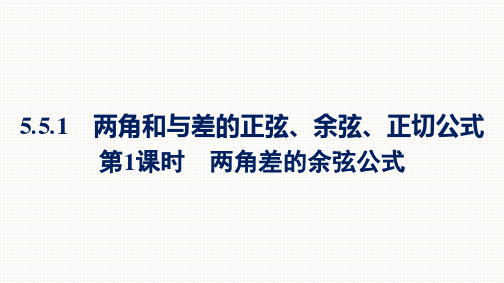 5.5.1　两角和与差的正弦、余弦、正切公式

第1课时　两角差的余弦公式